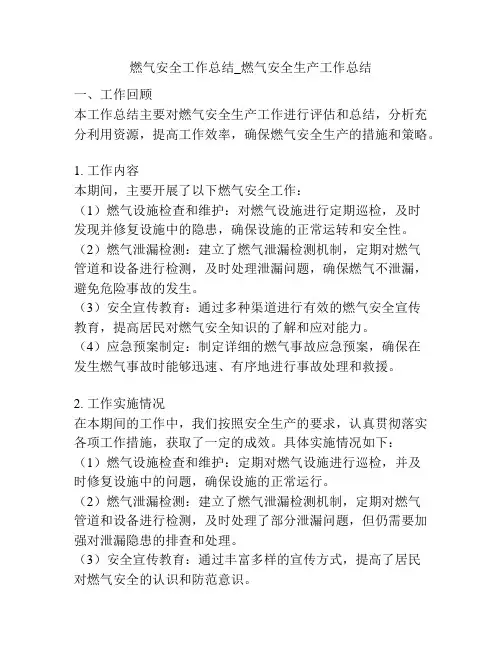 燃气安全工作总结_燃气安全生产工作总结

一、工作回顾

本工作总结主要对燃气安全生产工作进行评估和总结，分析充分利用资源，提高工作效率，确保燃气安全生产的措施和策略。

1. 工作内容

本期间，主要开展了以下燃气安全工作：

（1）燃气设施检查和维护：对燃气设施进行定期巡检，及时发现并修复设施中的隐患，确保设施的正常运转和安全性。

（2）燃气泄漏检测：建立了燃气泄漏检测机制，定期对燃气管道和设备进行检测，及时处理泄漏问题，确保燃气不泄漏，避免危险事故的发生。

（3）安全宣传教育：通过多种渠道进行有效的燃气安全宣传教育，提高居民对燃气安全知识的了解和应对能力。

（4）应急预案制定：制定详细的燃气事故应急预案，确保在发生燃气事故时能够迅速、有序地进行事故处理和救援。

2. 工作实施情况

在本期间的工作中，我们按照安全生产的要求，认真贯彻落实各项工作措施，获取了一定的成效。具体实施情况如下：

（1）燃气设施检查和维护：定期对燃气设施进行巡检，并及时修复设施中的问题，确保设施的正常运行。

（2）燃气泄漏检测：建立了燃气泄漏检测机制，定期对燃气管道和设备进行检测，及时处理了部分泄漏问题，但仍需要加强对泄漏隐患的排查和处理。

（3）安全宣传教育：通过丰富多样的宣传方式，提高了居民对燃气安全的认识和防范意识。